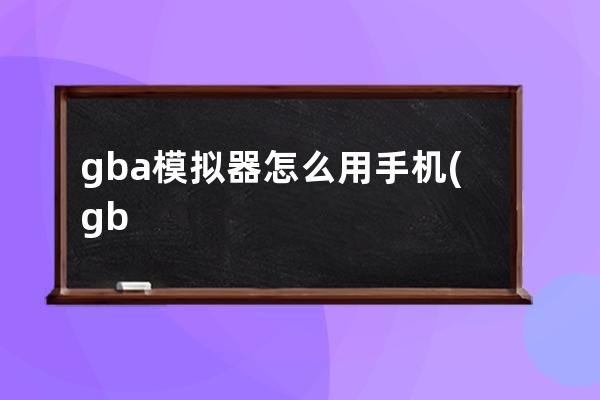 gba模拟器怎么用手机(gb